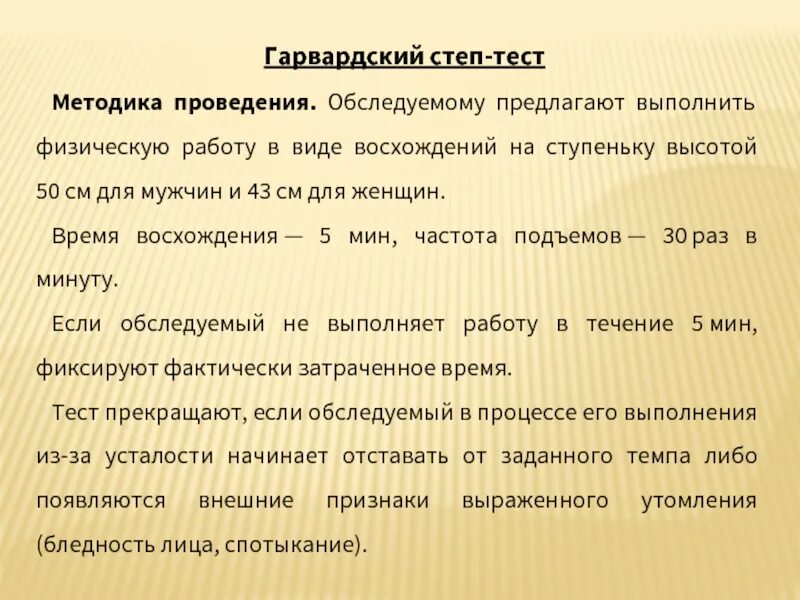 Гарвардский степ-тест

Методика проведения. Обследуемому предлагают выполнить физическую работу в виде восхождений на ступеньку высотой 50 см для мужчин и 43 см для женщин.

Время восхождения — 5 мин, частота подъемов — 30 раз в минуту.

Если обследуемый не выполняет работу в течение 5 мин, фиксируют фактически затраченное время.

Тест прекращают, если обследуемый в процессе его выполнения из-за усталости начинает отставать от заданного темпа либо появляются внешние признаки выраженного утомления (бледность лица, спотыкание).